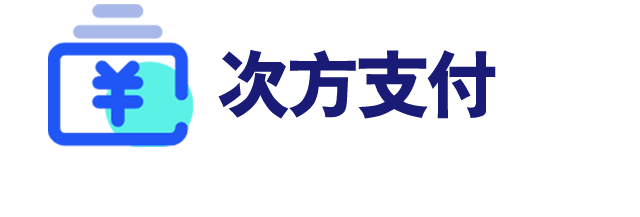 ¥
次方支付